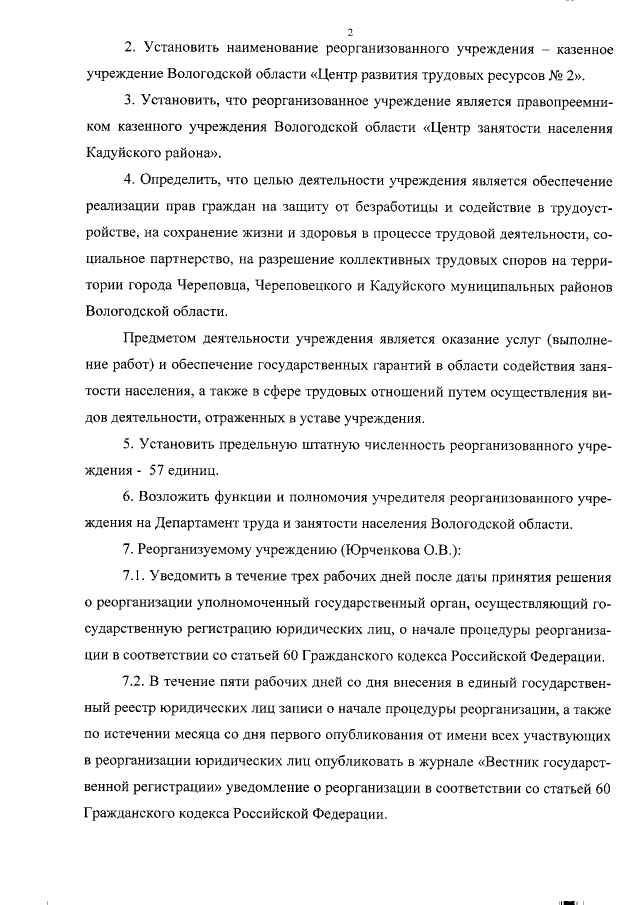 2

2. Установить наименование реорганизованного учреждения – казенное учреждение Вологодской области «Центр развития трудовых ресурсов № 2».

3. Установить, что реорганизованное учреждение является правопреемником казенного учреждения Вологодской области «Центр занятости населения Кадуйского района».

4. Определить, что целью деятельности учреждения является обеспечение реализации прав граждан на защиту от безработицы и содействие в трудоустройстве, на сохранение жизни и здоровья в процессе трудовой деятельности, социальное партнерство, на разрешение коллективных трудовых споров на территории города Череповца, Череповецкого и Кадуйского муниципальных районов Вологодской области.

Предметом деятельности учреждения является оказание услуг (выполнение работ) и обеспечение государственных гарантий в области содействия занятости населения, а также в сфере трудовых отношений путем осуществления видов деятельности, отраженных в уставе учреждения.

5. Установить предельную штатную численность реорганизованного учреждения - 57 единиц.

6. Возложить функции и полномочия учредителя реорганизованного учреждения на Департамент труда и занятости населения Вологодской области.

7. Реорганизуемому учреждению (Юрченкова О.В.):

7.1. Уведомить в течение трех рабочих дней после даты принятия решения о реорганизации уполномоченный государственный орган, осуществляющий государственную регистрацию юридических лиц, о начале процедуры реорганизации в соответствии со статьей 60 Гражданского кодекса Российской Федерации.

7.2. В течение пяти рабочих дней со дня внесения в единый государственный реестр юридических лиц записи о начале процедуры реорганизации, а также по истечении месяца со дня первого опубликования от имени всех участвующих в реорганизации юридических лиц опубликовать в журнале «Вестник государственной регистрации» уведомление о реорганизации в соответствии со статьей 60 Гражданского кодекса Российской Федерации.